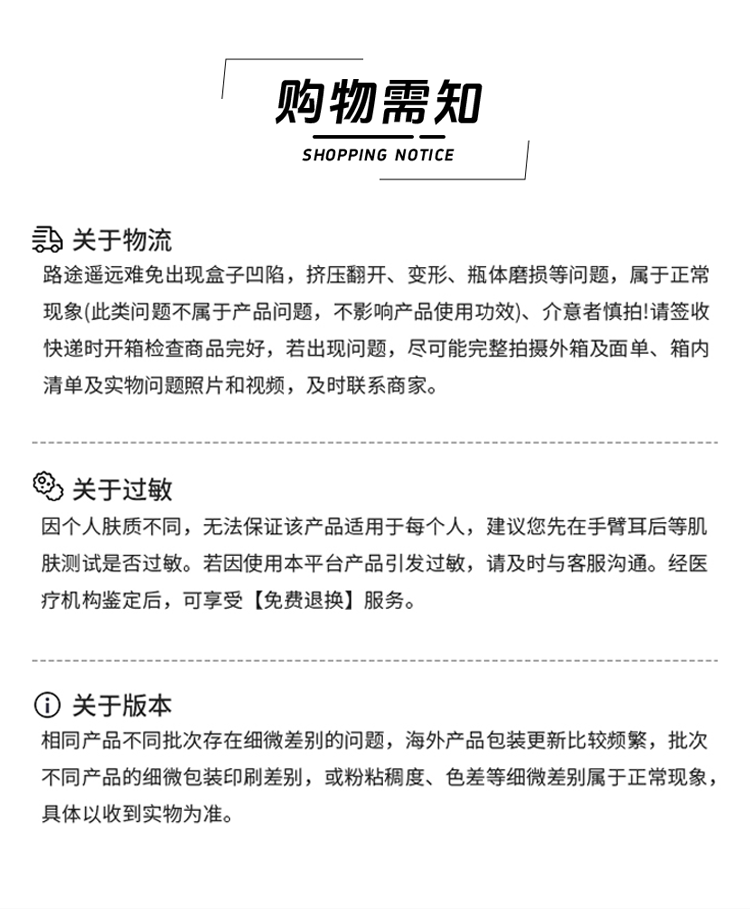 购物需知
SHOPPING NOTICE

关于物流
路途遥远难免出现盒子凹陷，挤压翻开、变形、瓶体磨损等问题，属于正常现象(此类问题不属于产品问题，不影响产品使用功效)、介意者慎拍!请签收快递时开箱检查商品完好，若出现问题，尽可能完整拍摄外箱及面单、箱内清单及实物问题照片和视频，及时联系商家。

关于过敏
因个人肤质不同，无法保证该产品适用于每个人，建议您先在手臂耳后等肌肤测试是否过敏。若因使用本平台产品引发过敏，请及时与客服沟通。经医疗机构鉴定后，可享受【免费退换】服务。

关于版本
相同产品不同批次存在细微差别的问题，海外产品包装更新比较频繁，批次不同产品的细微包装印刷差别，或粉粘稠度、色差等细微差别属于正常现象，具体以收到实物为准。